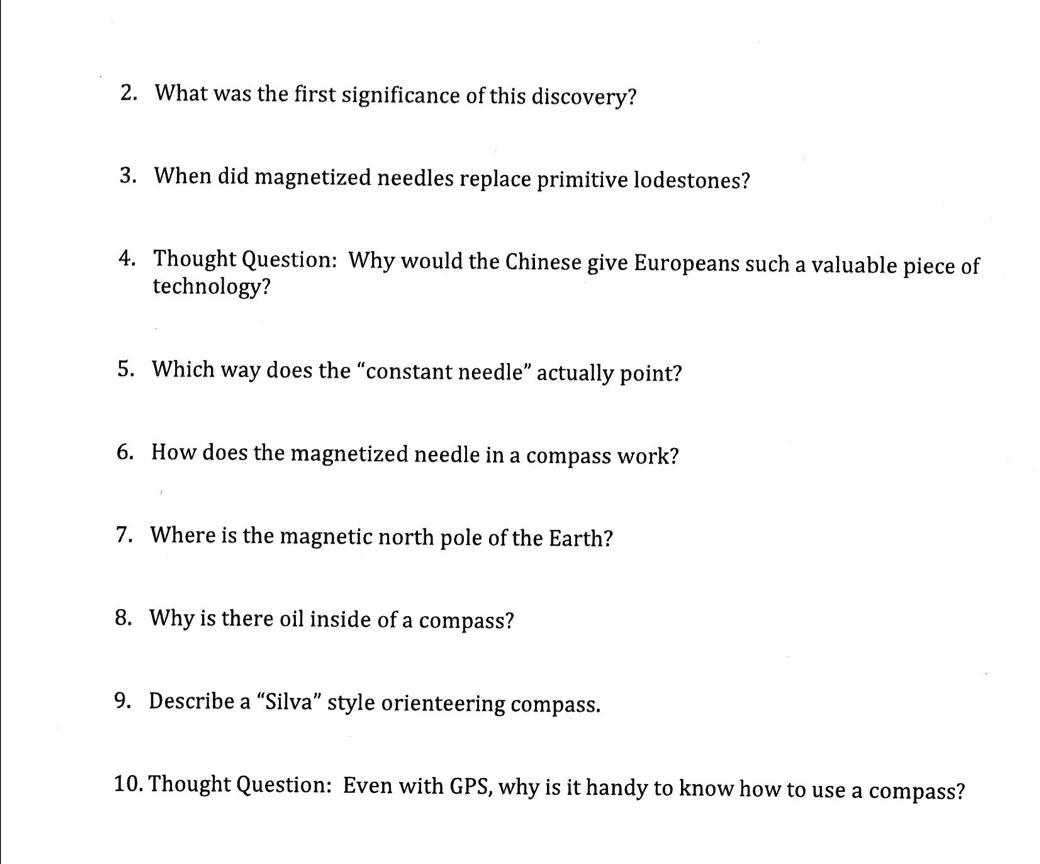 2. What was the first significance of this discovery?

3. When did magnetized needles replace primitive lodestones?

4. Thought Question: Why would the Chinese give Europeans such a valuable piece of technology?

5. Which way does the "constant needle" actually point?

6. How does the magnetized needle in a compass work?

7. Where is the magnetic north pole of the Earth?

8. Why is there oil inside of a compass?

9. Describe a "Silva" style orienteering compass.

10. Thought Question: Even with GPS, why is it handy to know how to use a compass?